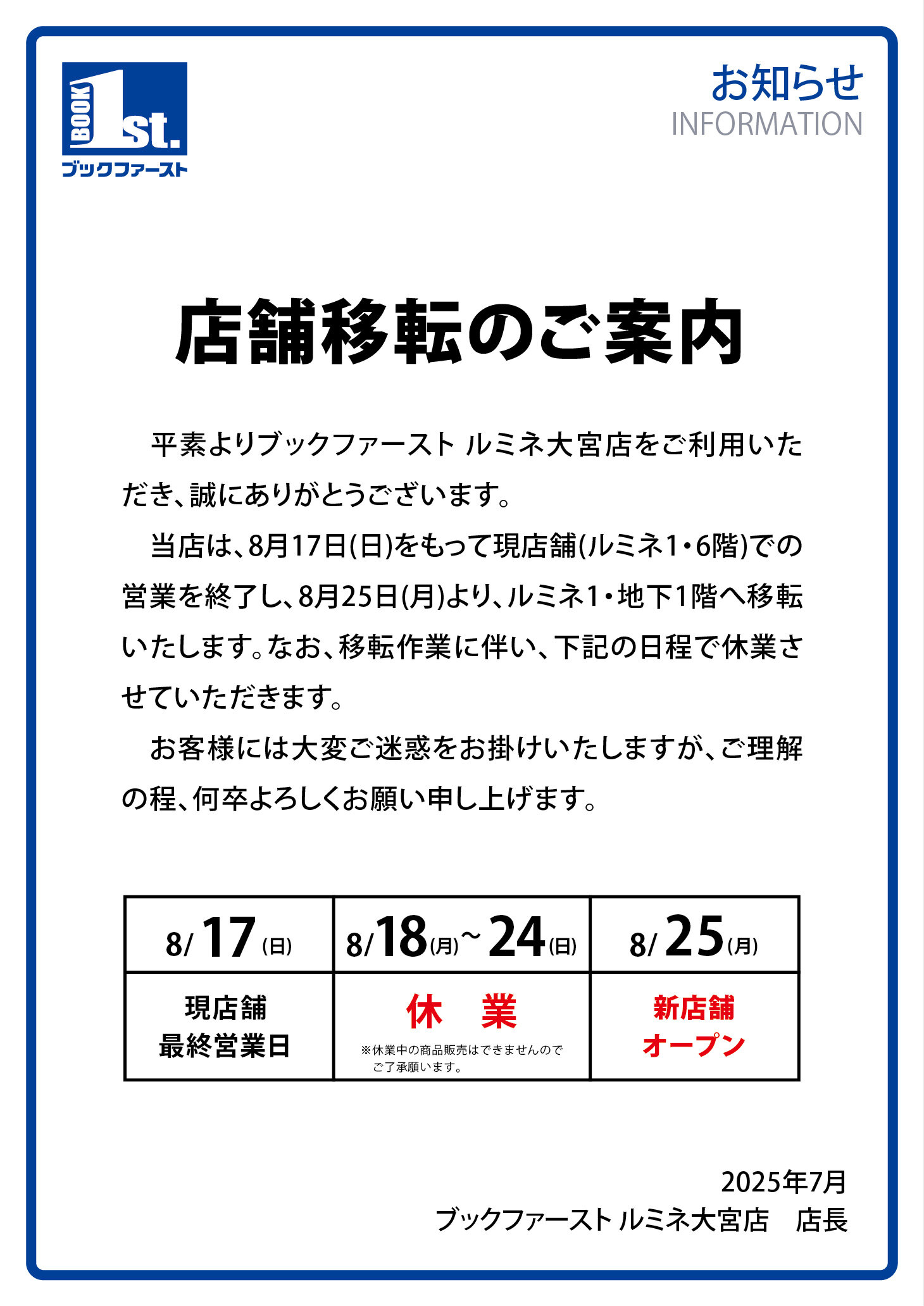 BOOK 1st.
ブックファースト

お知らせ
INFORMATION

店舗移転のご案内

平素よりブックファースト ルミネ大宮店をご利用いただき、誠にありがとうございます。

当店は、8月17日(日)をもって現店舗(ルミネ1・6階)での営業を終了し、8月25日(月)より、ルミネ1・地下1階へ移転いたします。なお、移転作業に伴い、下記の日程で休業させていただきます。

お客様には大変ご迷惑をお掛けいたしますが、ご理解の程、何卒よろしくお願い申し上げます。

| 8/17(日) | 8/18(月)~24(日) | 8/25(月) |
|---|---|---|
| 現店舗 最終営業日 | 休　業 ※休業中の商品販売はできませんのでご了承願います。 | 新店舗 オープン |

2025年7月
ブックファースト ルミネ大宮店　店長